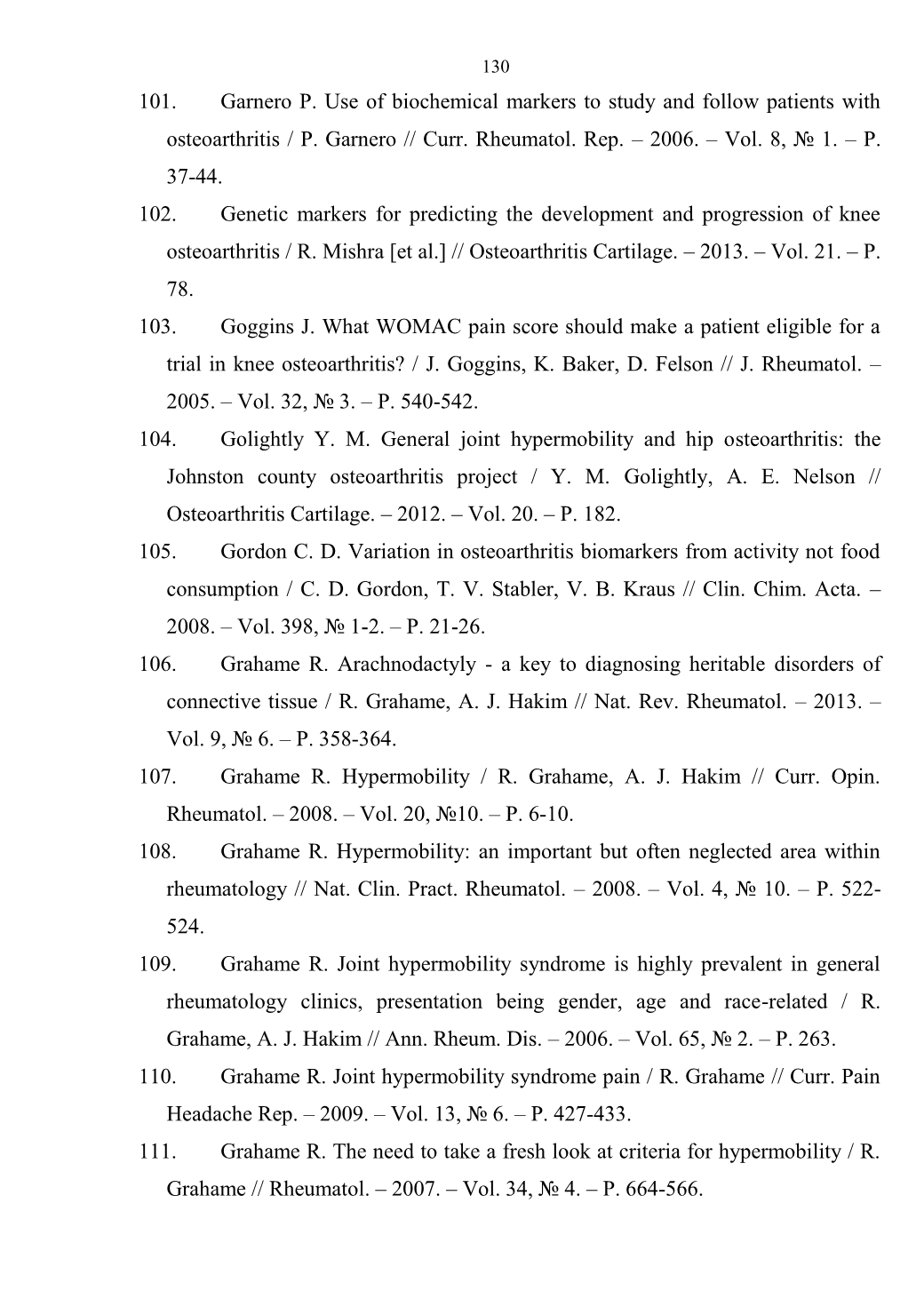 130

101. Garnero P. Use of biochemical markers to study and follow patients with osteoarthritis / P. Garnero // Curr. Rheumatol. Rep. – 2006. – Vol. 8, № 1. – P. 37-44.

102. Genetic markers for predicting the development and progression of knee osteoarthritis / R. Mishra [et al.] // Osteoarthritis Cartilage. – 2013. – Vol. 21. – P. 78.

103. Goggins J. What WOMAC pain score should make a patient eligible for a trial in knee osteoarthritis? / J. Goggins, K. Baker, D. Felson // J. Rheumatol. – 2005. – Vol. 32, № 3. – P. 540-542.

104. Golightly Y. M. General joint hypermobility and hip osteoarthritis: the Johnston county osteoarthritis project / Y. M. Golightly, A. E. Nelson // Osteoarthritis Cartilage. – 2012. – Vol. 20. – P. 182.

105. Gordon C. D. Variation in osteoarthritis biomarkers from activity not food consumption / C. D. Gordon, T. V. Stabler, V. B. Kraus // Clin. Chim. Acta. – 2008. – Vol. 398, № 1-2. – P. 21-26.

106. Grahame R. Arachnodactyly - a key to diagnosing heritable disorders of connective tissue / R. Grahame, A. J. Hakim // Nat. Rev. Rheumatol. – 2013. – Vol. 9, № 6. – P. 358-364.

107. Grahame R. Hypermobility / R. Grahame, A. J. Hakim // Curr. Opin. Rheumatol. – 2008. – Vol. 20, №10. – P. 6-10.

108. Grahame R. Hypermobility: an important but often neglected area within rheumatology // Nat. Clin. Pract. Rheumatol. – 2008. – Vol. 4, № 10. – P. 522-524.

109. Grahame R. Joint hypermobility syndrome is highly prevalent in general rheumatology clinics, presentation being gender, age and race-related / R. Grahame, A. J. Hakim // Ann. Rheum. Dis. – 2006. – Vol. 65, № 2. – P. 263.

110. Grahame R. Joint hypermobility syndrome pain / R. Grahame // Curr. Pain Headache Rep. – 2009. – Vol. 13, № 6. – P. 427-433.

111. Grahame R. The need to take a fresh look at criteria for hypermobility / R. Grahame // Rheumatol. – 2007. – Vol. 34, № 4. – P. 664-566.